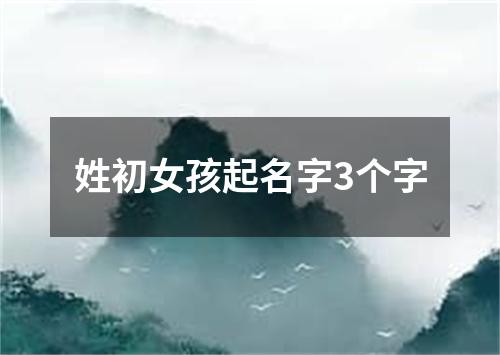 姓初女孩起名字3个字